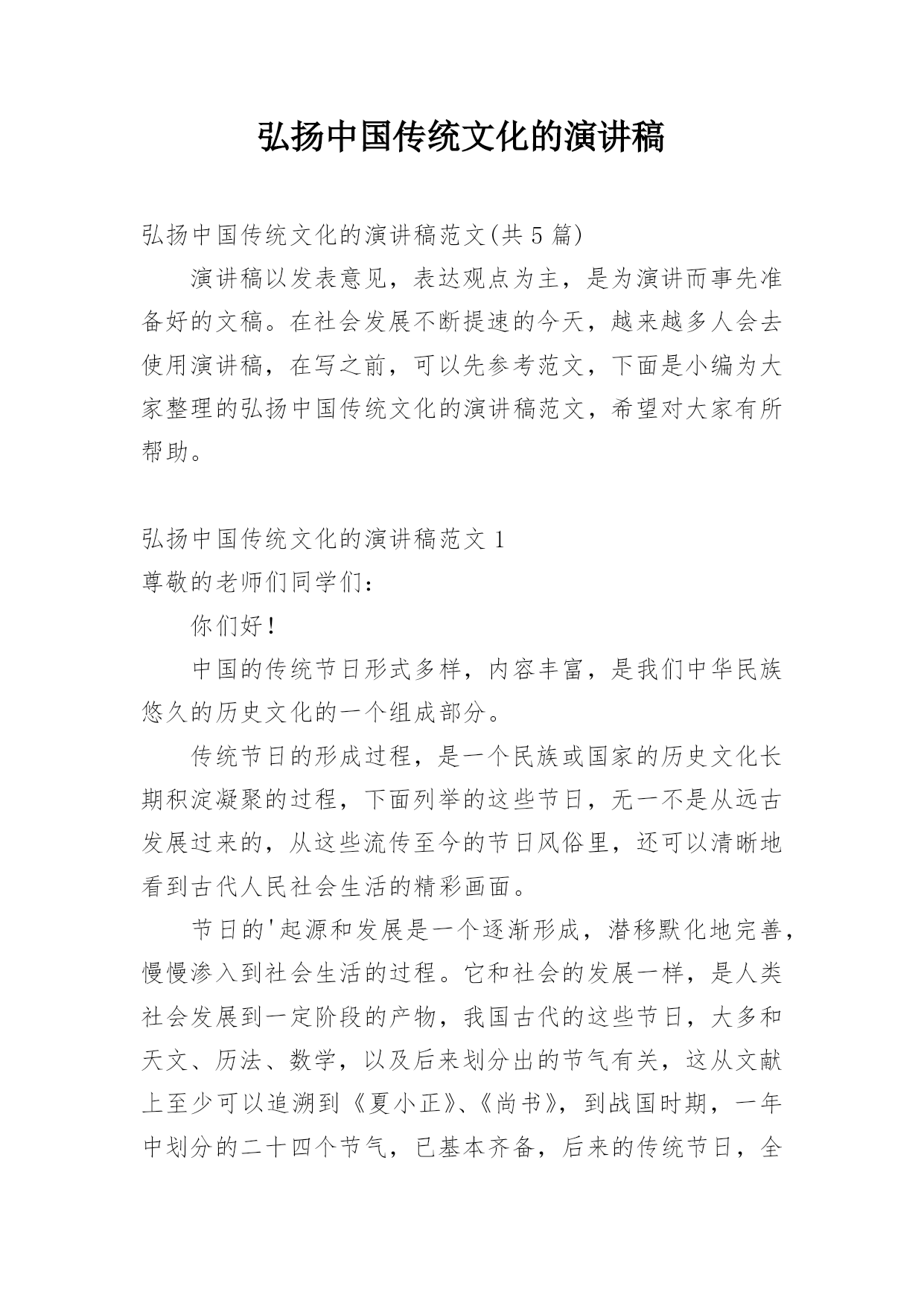 弘扬中国传统文化的演讲稿

弘扬中国传统文化的演讲稿范文(共5篇)

演讲稿以发表意见，表达观点为主，是为演讲而事先准备好的文稿。在社会发展不断提速的今天，越来越多人会去使用演讲稿，在写之前，可以先参考范文，下面是小编为大家整理的弘扬中国传统文化的演讲稿范文，希望对大家有所帮助。

弘扬中国传统文化的演讲稿范文1

尊敬的老师们同学们：

你们好！

中国的传统节日形式多样，内容丰富，是我们中华民族悠久的历史文化的一个组成部分。

传统节日的形成过程，是一个民族或国家的历史文化长期积淀凝聚的过程，下面列举的这些节日，无一不是从远古发展过来的，从这些流传至今的节日风俗里，还可以清晰地看到古代人民社会生活的精彩画面。

节日的'起源和发展是一个逐渐形成，潜移默化地完善，慢慢渗入到社会生活的过程。它和社会的发展一样，是人类社会发展到一定阶段的产物，我国古代的这些节日，大多和天文、历法、数学，以及后来划分出的节气有关，这从文献上至少可以追溯到《夏小正》、《尚书》，到战国时期，一年中划分的二十四个节气，已基本齐备，后来的传统节日，全